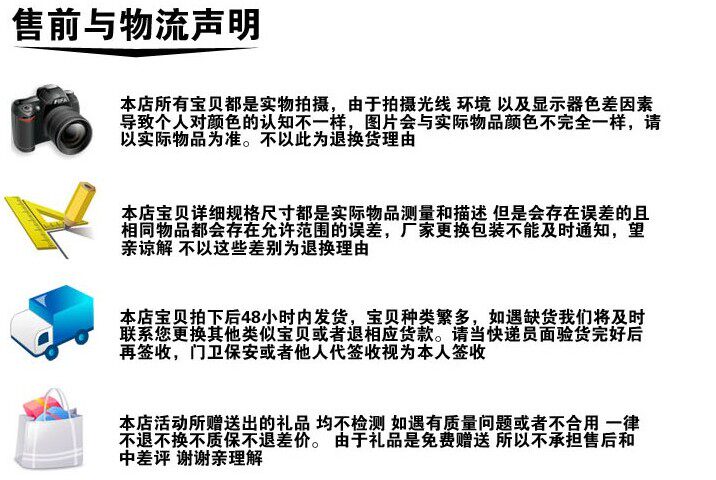 售前与物流声明

本店所有宝贝都是实物拍摄，由于拍摄光线 环境 以及显示器色差因素导致个人对颜色的认知不一样，图片会与实际物品颜色不完全一样，请以实际物品为准。不以此为退换货理由

本店宝贝详细规格尺寸都是实际物品测量和描述 但是会存在误差的且相同物品都会存在允许范围的误差，厂家更换包装不能及时通知，望亲谅解 不以这些差别为退换理由

本店宝贝拍下后48小时内发货，宝贝种类繁多，如遇缺货我们将及时联系您更换其他类似宝贝或者退相应货款。请当快递员面验货完好后再签收，门卫保安或者他人代签收视为本人签收

本店活动所赠送出的礼品 均不检测 如遇有质量问题或者不合用 一律不退不换不质保不退差价。 由于礼品是免费赠送 所以不承担售后和中差评 谢谢亲理解